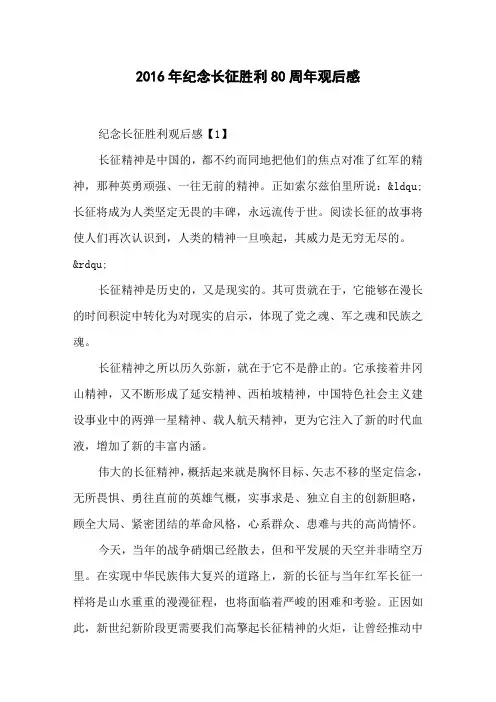 2016年纪念长征胜利80周年观后感

纪念长征胜利观后感【1】

长征精神是中国的，都不约而同地把他们的焦点对准了红军的精神，那种英勇顽强、一往无前的精神。正如索尔兹伯里所说：&ldqu;长征将成为人类坚定无畏的丰碑，永远流传于世。阅读长征的故事将使人们再次认识到，人类的精神一旦唤起，其威力是无穷无尽的。&rdqu;

长征精神是历史的，又是现实的。其可贵就在于，它能够在漫长的时间积淀中转化为对现实的启示，体现了党之魂、军之魂和民族之魂。

长征精神之所以历久弥新，就在于它不是静止的。它承接着井冈山精神，又不断形成了延安精神、西柏坡精神，中国特色社会主义建设事业中的两弹一星精神、载人航天精神，更为它注入了新的时代血液，增加了新的丰富内涵。

伟大的长征精神，概括起来就是胸怀目标、矢志不移的坚定信念，无所畏惧、勇往直前的英雄气概，实事求是、独立自主的创新胆略，顾全大局、紧密团结的革命风格，心系群众、患难与共的高尚情怀。

今天，当年的战争硝烟已经散去，但和平发展的天空并非晴空万里。在实现中华民族伟大复兴的道路上，新的长征与当年红军长征一样将是山水重重的漫漫征程，也将面临着严峻的困难和考验。正因如此，新世纪新阶段更需要我们高擎起长征精神的火炬，让曾经推动中